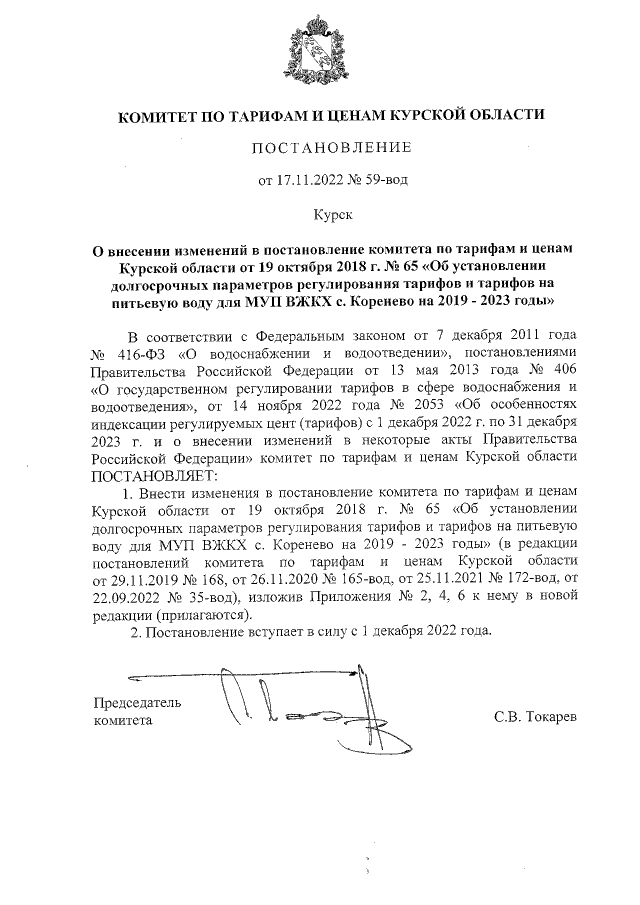 КОМИТЕТ ПО ТАРИФАМ И ЦЕНАМ КУРСКОЙ ОБЛАСТИ

ПОСТАНОВЛЕНИЕ

от 17.11.2022 № 59-вод

Курск

О внесении изменений в постановление комитета по тарифам и ценам Курской области от 19 октября 2018 г. № 65 «Об установлении долгосрочных параметров регулирования тарифов и тарифов на питьевую воду для МУП ВЖКХ с. Коренево на 2019 - 2023 годы»

В соответствии с Федеральным законом от 7 декабря 2011 года № 416-ФЗ «О водоснабжении и водоотведении», постановлениями Правительства Российской Федерации от 13 мая 2013 года № 406 «О государственном регулировании тарифов в сфере водоснабжения и водоотведения», от 14 ноября 2022 года № 2053 «Об особенностях индексации регулируемых цент (тарифов) с 1 декабря 2022 г. по 31 декабря 2023 г. и о внесении изменений в некоторые акты Правительства Российской Федерации» комитет по тарифам и ценам Курской области ПОСТАНОВЛЯЕТ:

1. Внести изменения в постановление комитета по тарифам и ценам Курской области от 19 октября 2018 г. № 65 «Об установлении долгосрочных параметров регулирования тарифов и тарифов на питьевую воду для МУП ВЖКХ с. Коренево на 2019 - 2023 годы» (в редакции постановлений комитета по тарифам и ценам Курской области от 29.11.2019 № 168, от 26.11.2020 № 165-вод, от 25.11.2021 № 172-вод, от 22.09.2022 № 35-вод), изложив Приложения № 2, 4, 6 к нему в новой редакции (прилагаются).

2. Постановление вступает в силу с 1 декабря 2022 года.

Председатель комитета

С.В. Токарев